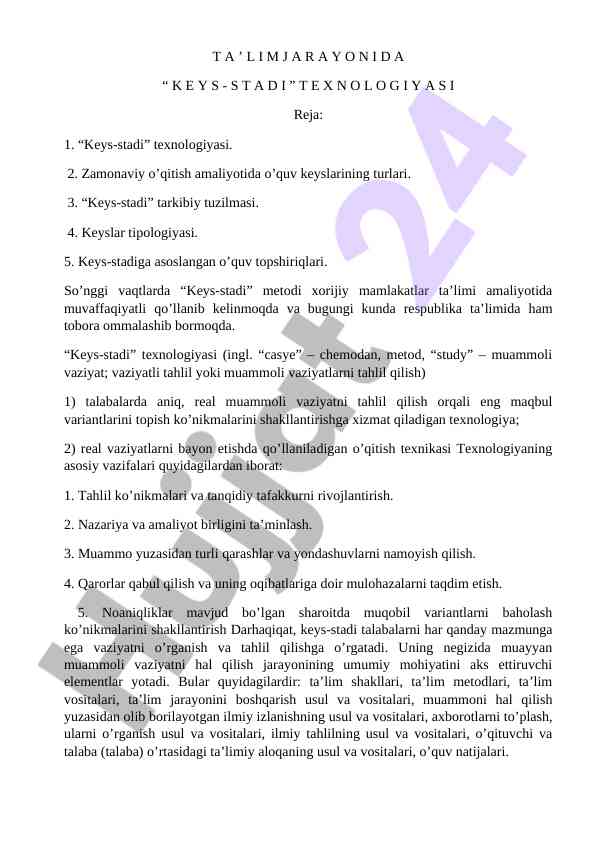 T A ’ L I M J A R A Y O N I D A

“ K E Y S - S T A D I ” T E X N O L O G I Y A S I

Reja:

1. “Keys-stadi” texnologiyasi.

2. Zamonaviy o’qitish amaliyotida o’quv keyslarining turlari.

3. “Keys-stadi” tarkibiy tuzilmasi.

4. Keyslar tipologiyasi.

5. Keys-stadiga asoslangan o’quv topshiriqlari.

So’nggi vaqtlarda “Keys-stadi” metodi xorijiy mamlakatlar ta’limi amaliyotida muvaffaqiyatli qo’llanib kelinmoqda va bugungi kunda respublika ta’limida ham tobora ommalashib bormoqda.

“Keys-stadi” texnologiyasi (ingl. “casye” – chemodan, metod, “study” – muammoli vaziyat; vaziyatli tahlil yoki muammoli vaziyatlarni tahlil qilish)

1) talabalarda aniq, real muammoli vaziyatni tahlil qilish orqali eng maqbul variantlarini topish ko’nikmalarini shakllantirishga xizmat qiladigan texnologiya;

2) real vaziyatlarni bayon etishda qo’llaniladigan o’qitish texnikasi Texnologiyaning asosiy vazifalari quyidagilardan iborat:

1. Tahlil ko’nikmalari va tanqidiy tafakkurni rivojlantirish.

2. Nazariya va amaliyot birligini ta’minlash.

3. Muammo yuzasidan turli qarashlar va yondashuvlarni namoyish qilish.

4. Qarorlar qabul qilish va uning oqibatlariga doir mulohazalarni taqdim etish.

5. Noaniqliklar mavjud bo’lgan sharoitda muqobil variantlarni baholash ko’nikmalarini shakllantirish Darhaqiqat, keys-stadi talabalarni har qanday mazmunga ega vaziyatni o’rganish va tahlil qilishga o’rgatadi. Uning negizida muayyan muammoli vaziyatni hal qilish jarayonining umumiy mohiyatini aks ettiruvchi elementlar yotadi. Bular quyidagilardir: ta’lim shakllari, ta’lim metodlari, ta’lim vositalari, ta’lim jarayonini boshqarish usul va vositalari, muammoni hal qilish yuzasidan olib borilayotgan ilmiy izlanishning usul va vositalari, axborotlarni to’plash, ularni o’rganish usul va vositalari, ilmiy tahlilning usul va vositalari, o’qituvchi va talaba (talaba) o’rtasidagi ta’limiy aloqaning usul va vositalari, o’quv natijalari.

Hujjat 24